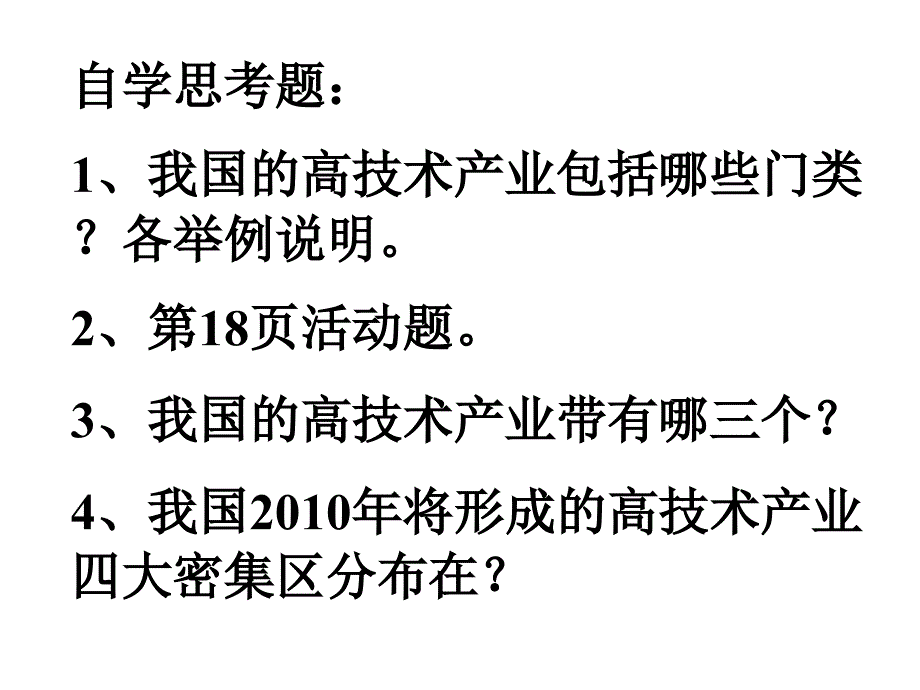 自学思考题：

1、我国的高技术产业包括哪些门类？各举例说明。

2、第18页活动题。

3、我国的高技术产业带有哪三个？

4、我国2010年将形成的高技术产业四大密集区分布在？